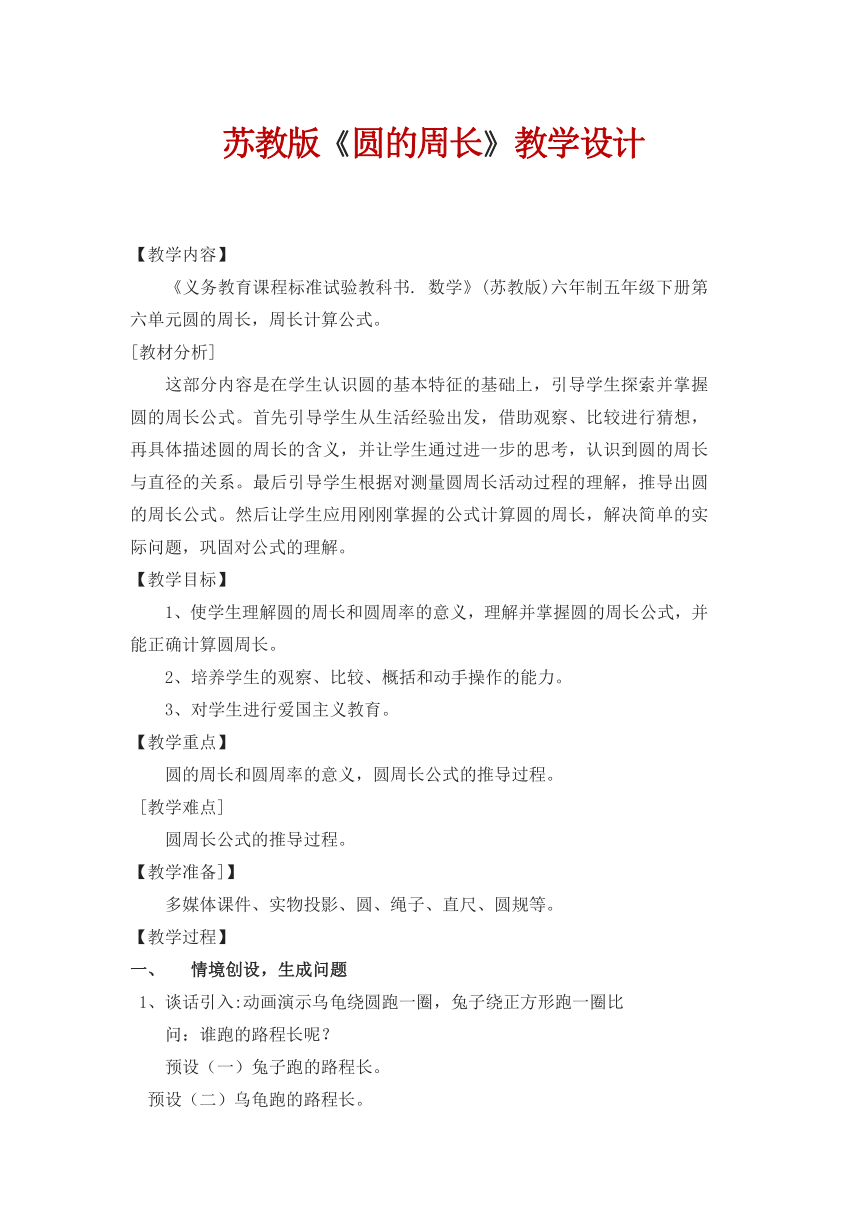 苏教版《圆的周长》教学设计

【教学内容】

《义务教育课程标准试验教科书. 数学》(苏教版)六年制五年级下册第六单元圆的周长，周长计算公式。

［教材分析］

这部分内容是在学生认识圆的基本特征的基础上，引导学生探索并掌握圆的周长公式。首先引导学生从生活经验出发，借助观察、比较进行猜想，再具体描述圆的周长的含义，并让学生通过进一步的思考，认识到圆的周长与直径的关系。最后引导学生根据对测量圆周长活动过程的理解，推导出圆的周长公式。然后让学生应用刚刚掌握的公式计算圆的周长，解决简单的实际问题，巩固对公式的理解。

【教学目标】

1、使学生理解圆的周长和圆周率的意义，理解并掌握圆的周长公式，并能正确计算圆周长。

2、培养学生的观察、比较、概括和动手操作的能力。

3、对学生进行爱国主义教育。

【教学重点】

圆的周长和圆周率的意义，圆周长公式的推导过程。

［教学难点］

圆周长公式的推导过程。

【教学准备]】

多媒体课件、实物投影、圆、绳子、直尺、圆规等。

【教学过程】

一、　情境创设，生成问题

1、谈话引入:动画演示乌龟绕圆跑一圈，兔子绕正方形跑一圈比

问：谁跑的路程长呢？

预设（一）兔子跑的路程长。

预设（二）乌龟跑的路程长。